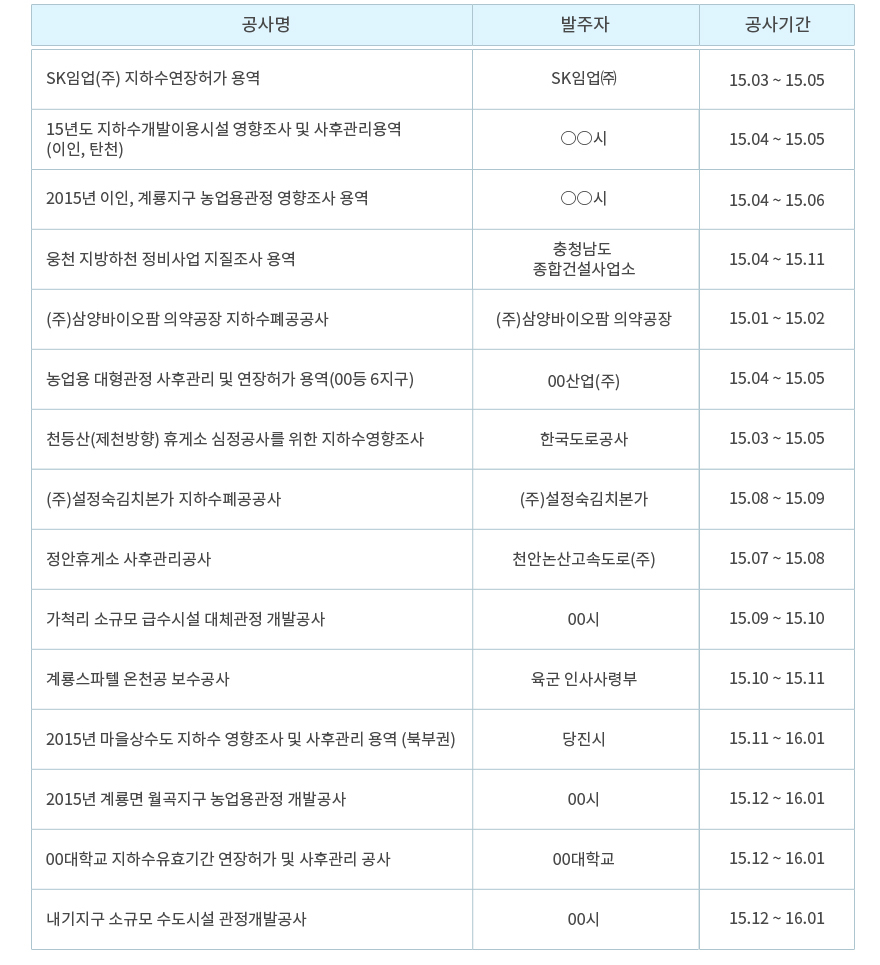 | 공사명 | 발주자 | 공사기간 |
|---|---|---|
| SK임업(주) 지하수연장허가 용역 | SK임업㈜ | 15.03 ~ 15.05 |
| 15년도 지하수개발이용시설 영향조사 및 사후관리용역 (이인, 탄천) | ○○시 | 15.04 ~ 15.05 |
| 2015년 이인, 계룡지구 농업용관정 영향조사 용역 | ○○시 | 15.04 ~ 15.06 |
| 웅천 지방하천 정비사업 지질조사 용역 | 충청남도 종합건설사업소 | 15.04 ~ 15.11 |
| (주)삼양바이오팜 의약공장 지하수폐공공사 | (주)삼양바이오팜 의약공장 | 15.01 ~ 15.02 |
| 농업용 대형관정 사후관리 및 연장허가 용역(00등 6지구) | 00산업(주) | 15.04 ~ 15.05 |
| 천등산(제천방향) 휴게소 심정공사를 위한 지하수영향조사 | 한국도로공사 | 15.03 ~ 15.05 |
| (주)설정숙김치본가 지하수폐공공사 | (주)설정숙김치본가 | 15.08 ~ 15.09 |
| 정안휴게소 사후관리공사 | 천안논산고속도로(주) | 15.07 ~ 15.08 |
| 가척리 소규모 급수시설 대체관정 개발공사 | 00시 | 15.09 ~ 15.10 |
| 계룡스파텔 온천공 보수공사 | 육군 인사사령부 | 15.10 ~ 15.11 |
| 2015년 마을상수도 지하수 영향조사 및 사후관리 용역 (북부권) | 당진시 | 15.11 ~ 16.01 |
| 2015년 계룡면 월곡지구 농업용관정 개발공사 | 00시 | 15.12 ~ 16.01 |
| 00대학교 지하수유효기간 연장허가 및 사후관리 공사 | 00대학교 | 15.12 ~ 16.01 |
| 내기지구 소규모 수도시설 관정개발공사 | 00시 | 15.12 ~ 16.01 |